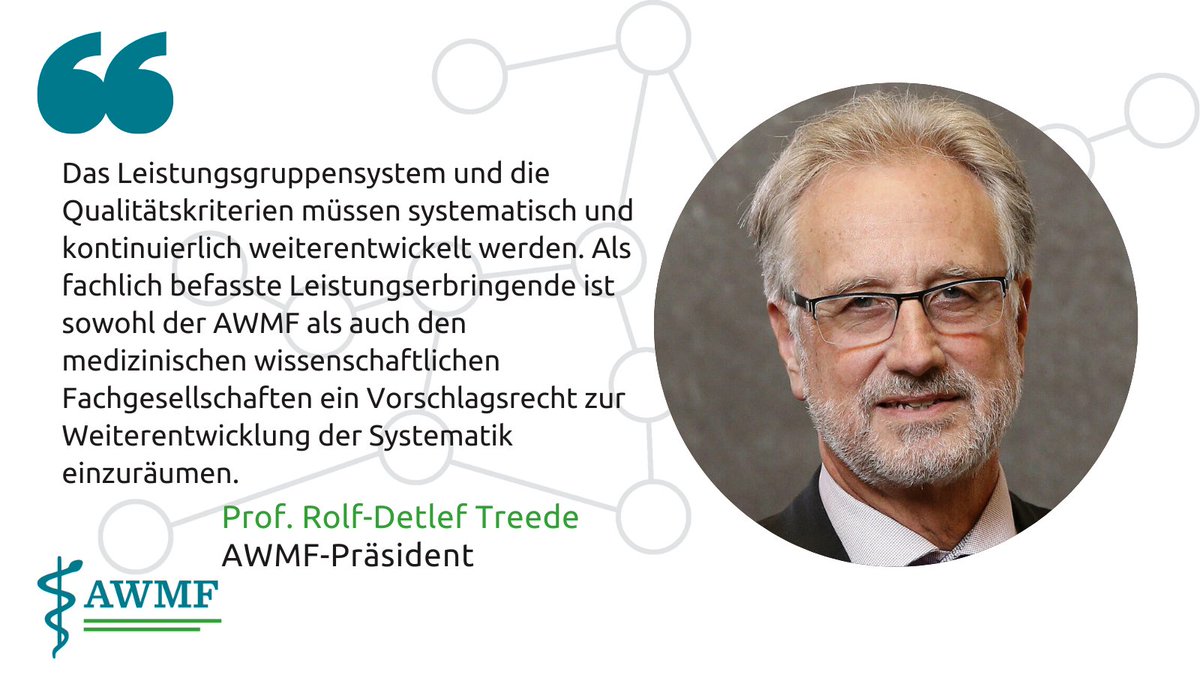 Das Leistungsgruppensystem und die Qualitätskriterien müssen systematisch und kontinuierlich weiterentwickelt werden. Als fachlich befasste Leistungserbringende ist sowohl der AWMF als auch den medizinischen wissenschaftlichen Fachgesellschaften ein Vorschlagsrecht zur Weiterentwicklung der Systematik einzuräumen.

Prof. Rolf-Detlef Treede
AWMF-Präsident

AWMF